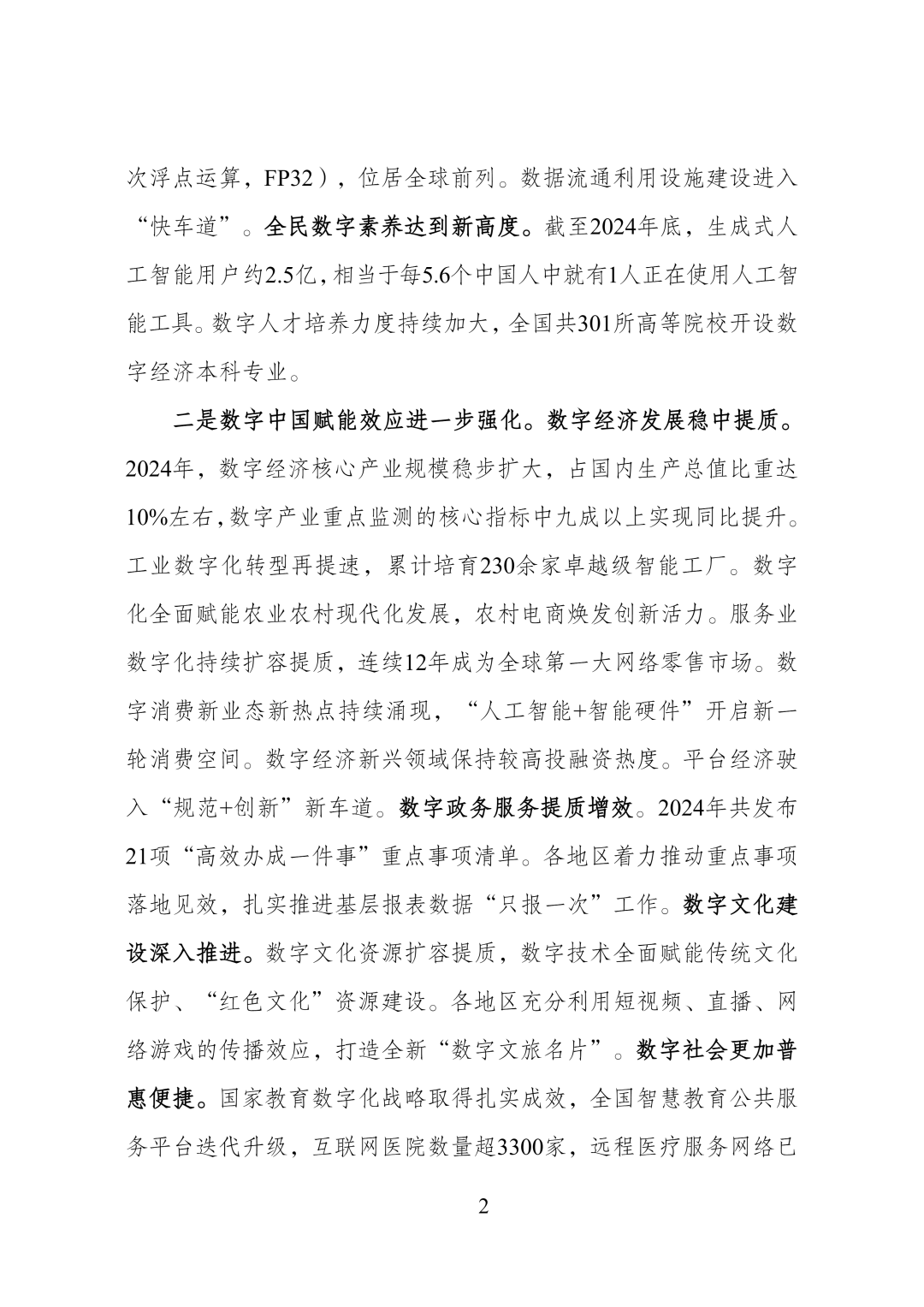 次浮点运算，FP32），位居全球前列。数据流通利用设施建设进入“快车道”。全民数字素养达到新高度。截至2024年底，生成式人工智能用户约2.5亿，相当于每5.6个中国人中就有1人正在使用人工智能工具。数字人才培养力度持续加大，全国共301所高等院校开设数字经济本科专业。

二是数字中国赋能效应进一步强化。数字经济发展稳中提质。2024年，数字经济核心产业规模稳步扩大，占国内生产总值比重达10%左右，数字产业重点监测的核心指标中九成以上实现同比提升。工业数字化转型再提速，累计培育230余家卓越级智能工厂。数字化全面赋能农业农村现代化发展，农村电商焕发创新活力。服务业数字化持续扩容提质，连续12年成为全球第一大网络零售市场。数字消费新业态新热点持续涌现，“人工智能+智能硬件”开启新一轮消费空间。数字经济新兴领域保持较高投融资热度。平台经济驶入“规范+创新”新车道。数字政务服务提质增效。2024年共发布21项“高效办成一件事”重点事项清单。各地区着力推动重点事项落地见效，扎实推进基层报表数据“只报一次”工作。数字文化建设深入推进。数字文化资源扩容提质，数字技术全面赋能传统文化保护、“红色文化”资源建设。各地区充分利用短视频、直播、网络游戏的传播效应，打造全新“数字文旅名片”。数字社会更加普惠便捷。国家教育数字化战略取得扎实成效，全国智慧教育公共服务平台迭代升级，互联网医院数量超3300家，远程医疗服务网络已

2